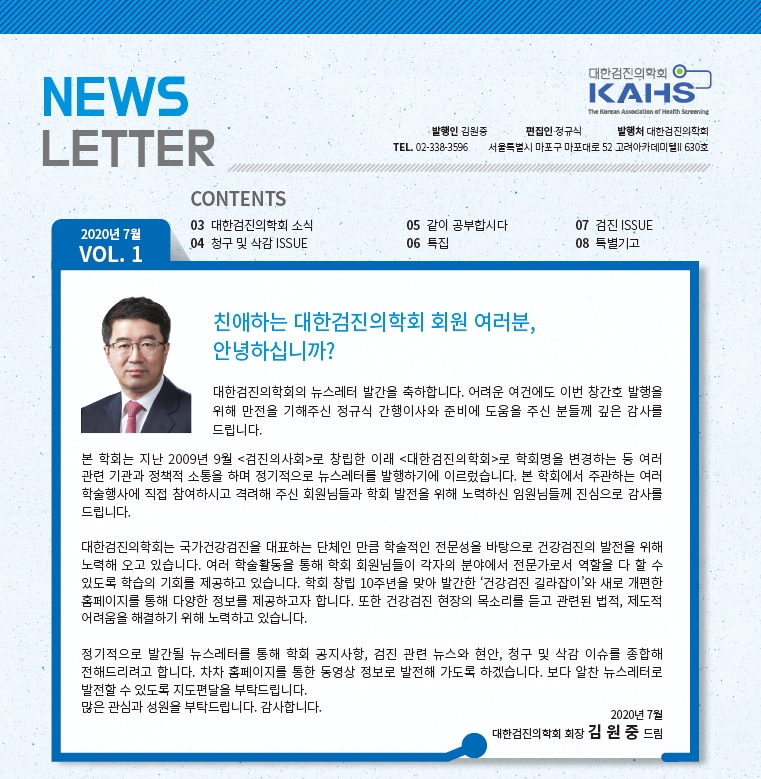 NEWS LETTER

대한검진의학회
KAHS
The Korean Association of Health Screening

발행인 김원중 편집인 정규식 발행처 대한검진의학회
TEL. 02-338-3596 서울특별시 마포구 마포대로 52 고려아카데미텔II 630호

CONTENTS

2020년 7월
VOL. 1

03 대한검진의학회 소식
04 청구 및 삭감 ISSUE
05 같이 공부합시다
06 특집
07 검진 ISSUE
08 특별기고

친애하는 대한검진의학회 회원 여러분, 안녕하십니까?

대한검진의학회의 뉴스레터 발간을 축하합니다. 어려운 여건에도 이번 창간호 발행을 위해 만전을 기해주신 정규식 간행이사와 준비에 도움을 주신 분들께 깊은 감사를 드립니다.

본 학회는 지난 2009년 9월 <검진의사회>로 창립한 이래 <대한검진의학회>로 학회명을 변경하는 등 여러 관련 기관과 정책적 소통을 하며 정기적으로 뉴스레터를 발행하기에 이르렀습니다. 본 학회에서 주관하는 여러 학술행사에 직접 참여하시고 격려해 주신 회원님들과 학회 발전을 위해 노력하신 임원님들께 진심으로 감사를 드립니다.

대한검진의학회는 국가건강검진을 대표하는 단체인 만큼 학술적인 전문성을 바탕으로 건강검진의 발전을 위해 노력해 오고 있습니다. 여러 학술활동을 통해 학회 회원님들이 각자의 분야에서 전문가로서 역할을 다 할 수 있도록 학습의 기회를 제공하고 있습니다. 학회 창립 10주년을 맞아 발간한 '건강검진 길라잡이'와 새로 개편한 홈페이지를 통해 다양한 정보를 제공하고자 합니다. 또한 건강검진 현장의 목소리를 듣고 관련된 법적, 제도적 어려움을 해결하기 위해 노력하고 있습니다.

정기적으로 발간될 뉴스레터를 통해 학회 공지사항, 검진 관련 뉴스와 현안, 청구 및 삭감 이슈를 종합해 전해드리려고 합니다. 차차 홈페이지를 통한 동영상 정보로 발전해 가도록 하겠습니다. 보다 알찬 뉴스레터로 발전할 수 있도록 지도편달을 부탁드립니다.
많은 관심과 성원을 부탁드립니다. 감사합니다.

2020년 7월
대한검진의학회 회장 김 원 중 드림